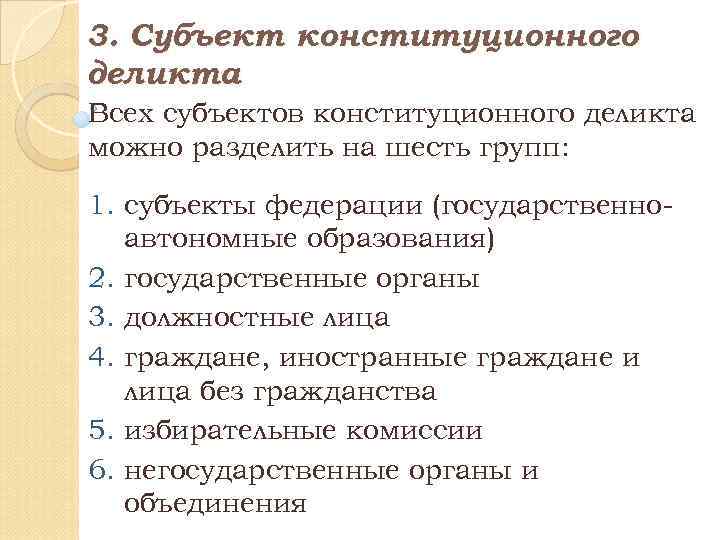 3. Субъект конституционного деликта

Всех субъектов конституционного деликта можно разделить на шесть групп:

1. субъекты федерации (государственно-автономные образования)
2. государственные органы
3. должностные лица
4. граждане, иностранные граждане и лица без гражданства
5. избирательные комиссии
6. негосударственные органы и объединения